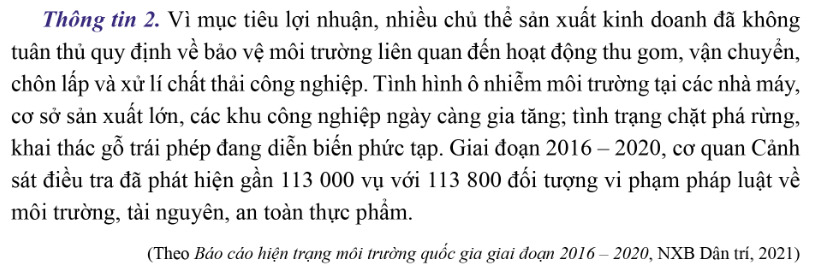 Thông tin 2. Vì mục tiêu lợi nhuận, nhiều chủ thể sản xuất kinh doanh đã không tuân thủ quy định về bảo vệ môi trường liên quan đến hoạt động thu gom, vận chuyển, chôn lấp và xử lí chất thải công nghiệp. Tình hình ô nhiễm môi trường tại các nhà máy, cơ sở sản xuất lớn, các khu công nghiệp ngày càng gia tăng; tình trạng chặt phá rừng, khai thác gỗ trái phép đang diễn biến phức tạp. Giai đoạn 2016 – 2020, cơ quan Cảnh sát điều tra đã phát hiện gần 113 000 vụ với 113 800 đối tượng vi phạm pháp luật về môi trường, tài nguyên, an toàn thực phẩm.

(Theo Báo cáo hiện trạng môi trường quốc gia giai đoạn 2016 – 2020, NXB Dân trí, 2021)